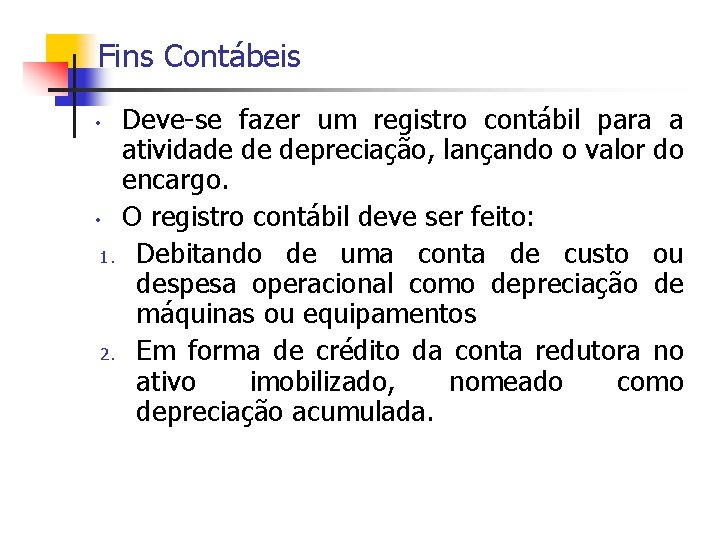 Fins Contábeis

• Deve-se fazer um registro contábil para a atividade de depreciação, lançando o valor do encargo.

• O registro contábil deve ser feito:

1. Debitando de uma conta de custo ou despesa operacional como depreciação de máquinas ou equipamentos

2. Em forma de crédito da conta redutora no ativo imobilizado, nomeado como depreciação acumulada.